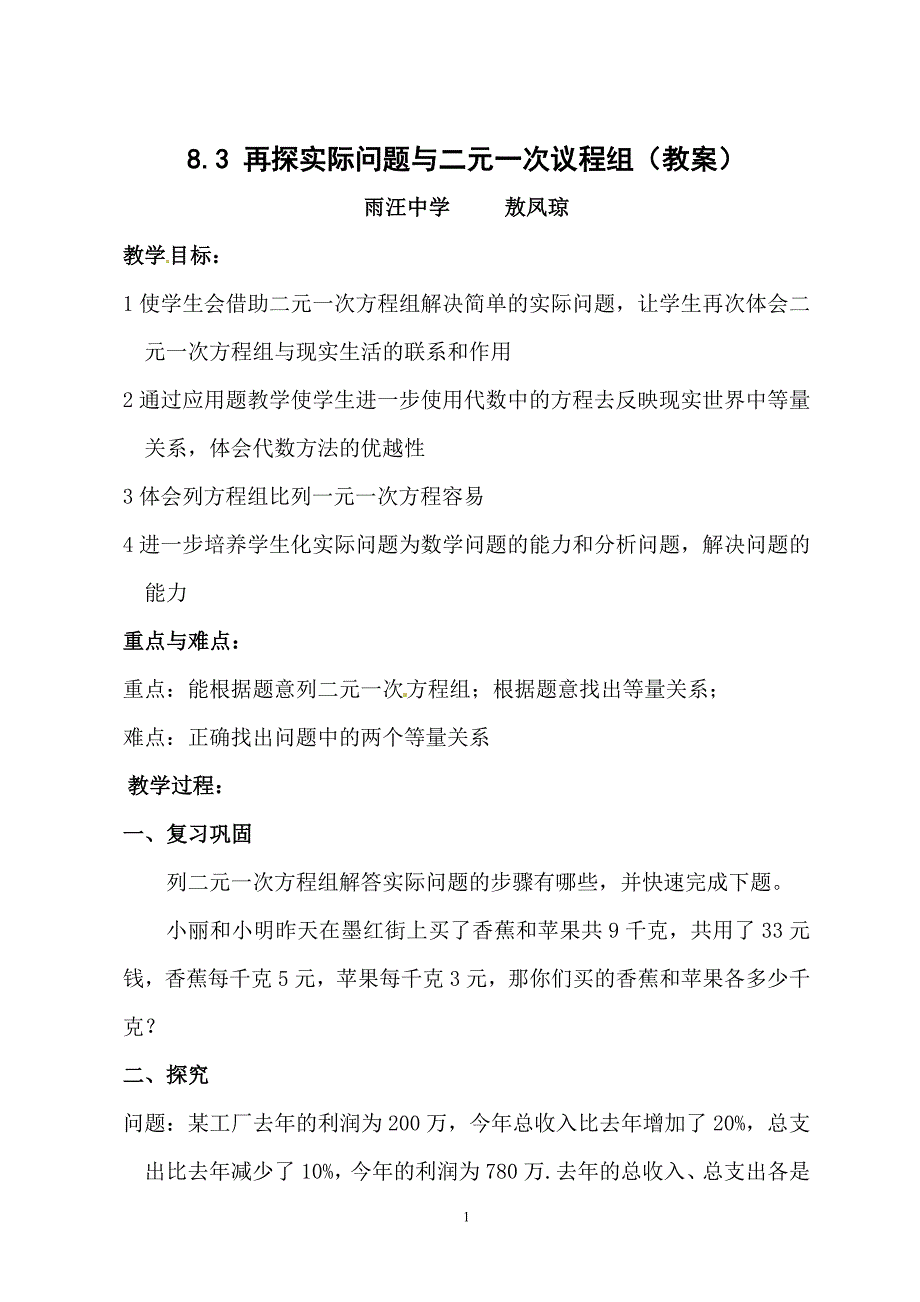 8.3 再探实际问题与二元一次议程组（教案）

雨汪中学　　敖凤琼

教学目标：

1 使学生会借助二元一次方程组解决简单的实际问题，让学生再次体会二元一次方程组与现实生活的联系和作用

2 通过应用题教学使学生进一步使用代数中的方程去反映现实世界中等量关系，体会代数方法的优越性

3 体会列方程组比列一元一次方程容易

4 进一步培养学生化实际问题为数学问题的能力和分析问题，解决问题的能力

重点与难点：

重点：能根据题意列二元一次方程组；根据题意找出等量关系；

难点：正确找出问题中的两个等量关系

教学过程：

一、复习巩固

列二元一次方程组解答实际问题的步骤有哪些，并快速完成下题。

小丽和小明昨天在墨红街上买了香蕉和苹果共 9 千克，共用了 33 元钱，香蕉每千克 5 元，苹果每千克 3 元，那你们买的香蕉和苹果各多少千克？

二、探究

问题：某工厂去年的利润为 200 万，今年总收入比去年增加了 20%，总支出比去年减少了 10%，今年的利润为 780 万.去年的总收入、总支出各是

1